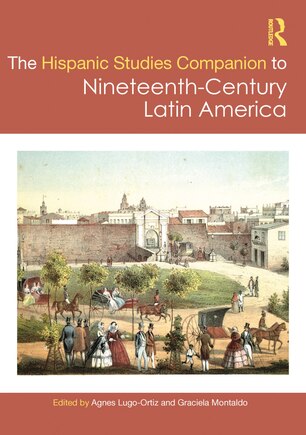 ROUTLEDGE

The Hispanic Studies Companion to Nineteenth-Century Latin America

Edited by Agnes Lugo-Ortiz and Graciela Montaldo